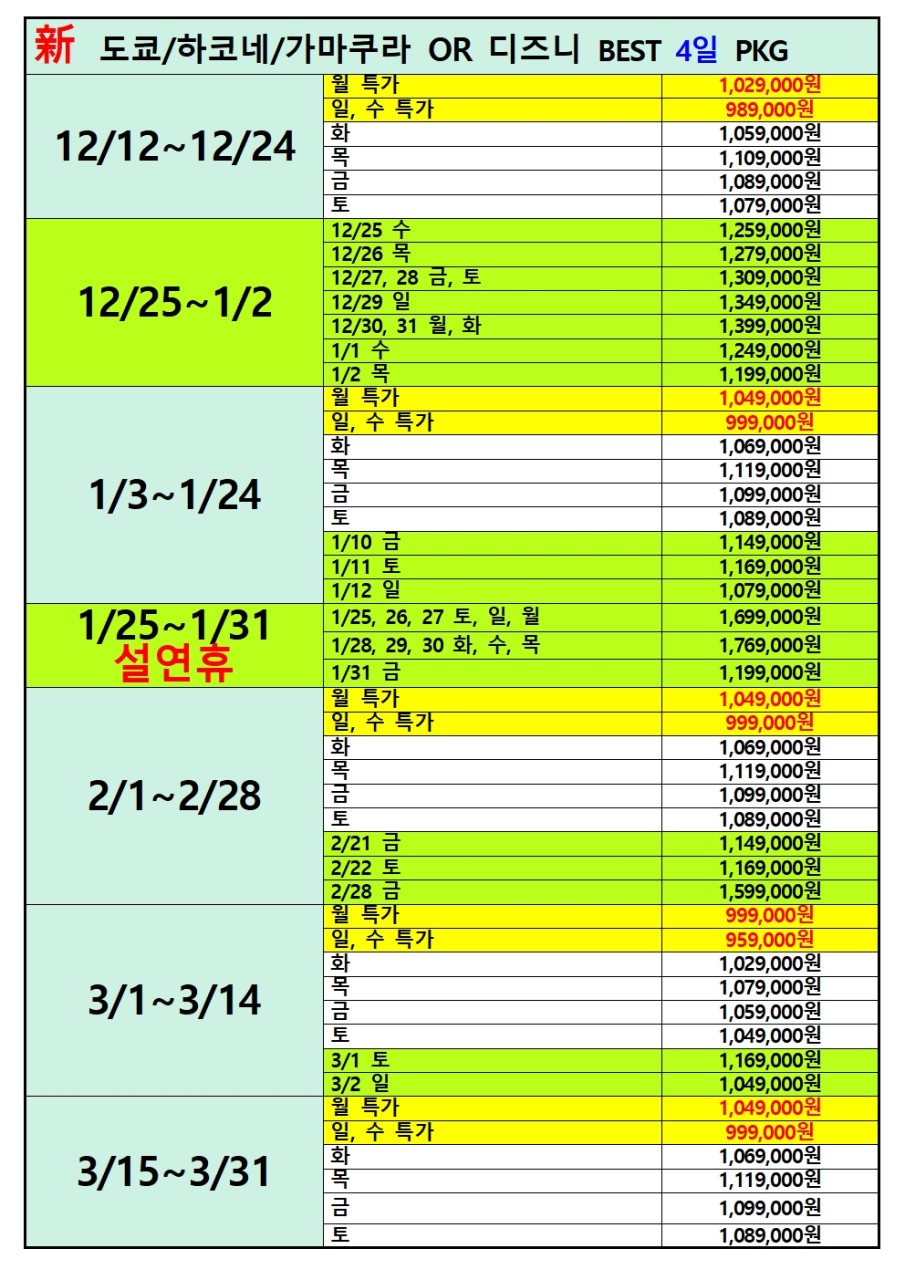 新 도쿄/하코네/가마쿠라 OR 디즈니 BEST 4일 PKG

| | | |
|---|---|---|
| 12/12~12/24 | 월 특가 | 1,029,000원 |
| | 일, 수 특가 | 989,000원 |
| | 화 | 1,059,000원 |
| | 목 | 1,109,000원 |
| | 금 | 1,089,000원 |
| | 토 | 1,079,000원 |
| 12/25~1/2 | 12/25 수 | 1,259,000원 |
| | 12/26 목 | 1,279,000원 |
| | 12/27, 28 금, 토 | 1,309,000원 |
| | 12/29 일 | 1,349,000원 |
| | 12/30, 31 월, 화 | 1,399,000원 |
| | 1/1 수 | 1,249,000원 |
| | 1/2 목 | 1,199,000원 |
| 1/3~1/24 | 월 특가 | 1,049,000원 |
| | 일, 수 특가 | 999,000원 |
| | 화 | 1,069,000원 |
| | 목 | 1,119,000원 |
| | 금 | 1,099,000원 |
| | 토 | 1,089,000원 |
| | 1/10 금 | 1,149,000원 |
| | 1/11 토 | 1,169,000원 |
| | 1/12 일 | 1,079,000원 |
| 1/25~1/31 설연휴 | 1/25, 26, 27 토, 일, 월 | 1,699,000원 |
| | 1/28, 29, 30 화, 수, 목 | 1,769,000원 |
| | 1/31 금 | 1,199,000원 |
| 2/1~2/28 | 월 특가 | 1,049,000원 |
| | 일, 수 특가 | 999,000원 |
| | 화 | 1,069,000원 |
| | 목 | 1,119,000원 |
| | 금 | 1,099,000원 |
| | 토 | 1,089,000원 |
| | 2/21 금 | 1,149,000원 |
| | 2/22 토 | 1,169,000원 |
| | 2/28 금 | 1,599,000원 |
| 3/1~3/14 | 월 특가 | 999,000원 |
| | 일, 수 특가 | 959,000원 |
| | 화 | 1,029,000원 |
| | 목 | 1,079,000원 |
| | 금 | 1,059,000원 |
| | 토 | 1,049,000원 |
| | 3/1 토 | 1,169,000원 |
| | 3/2 일 | 1,049,000원 |
| 3/15~3/31 | 월 특가 | 1,049,000원 |
| | 일, 수 특가 | 999,000원 |
| | 화 | 1,069,000원 |
| | 목 | 1,119,000원 |
| | 금 | 1,099,000원 |
| | 토 | 1,089,000원 |